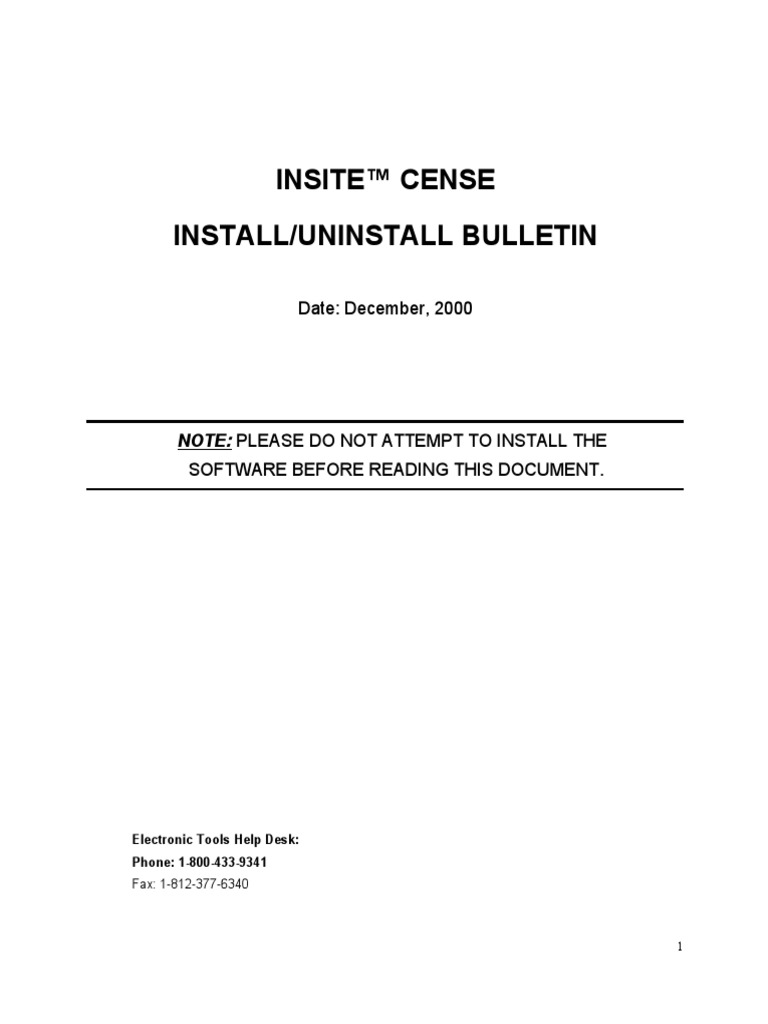 INSITE™ CENSE

INSTALL/UNINSTALL BULLETIN

Date: December, 2000

NOTE: PLEASE DO NOT ATTEMPT TO INSTALL THE SOFTWARE BEFORE READING THIS DOCUMENT.

Electronic Tools Help Desk:
Phone: 1-800-433-9341
Fax: 1-812-377-6340

1